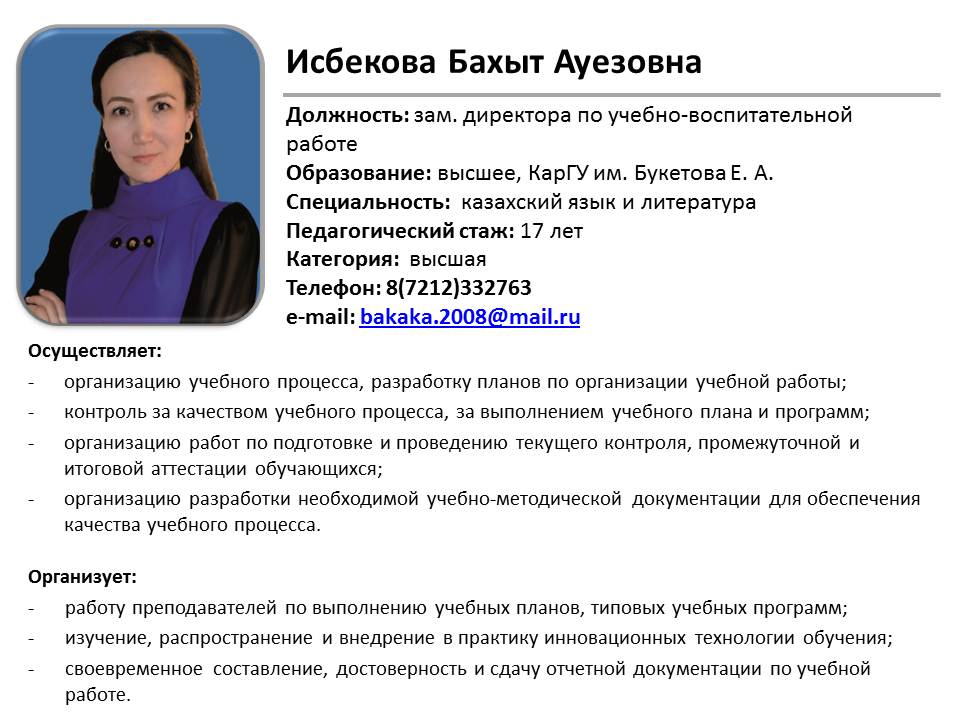 Исбекова Бахыт Ауезовна

Должность: зам. директора по учебно-воспитательной работе
Образование: высшее, КарГУ им. Букетова Е. А.
Специальность: казахский язык и литература
Педагогический стаж: 17 лет
Категория: высшая
Телефон: 8(7212)332763
e-mail: bakaka.2008@mail.ru

Осуществляет:
- организацию учебного процесса, разработку планов по организации учебной работы;
- контроль за качеством учебного процесса, за выполнением учебного плана и программ;
- организацию работ по подготовке и проведению текущего контроля, промежуточной и итоговой аттестации обучающихся;
- организацию разработки необходимой учебно-методической документации для обеспечения качества учебного процесса.

Организует:
- работу преподавателей по выполнению учебных планов, типовых учебных программ;
- изучение, распространение и внедрение в практику инновационных технологии обучения;
- своевременное составление, достоверность и сдачу отчетной документации по учебной работе.